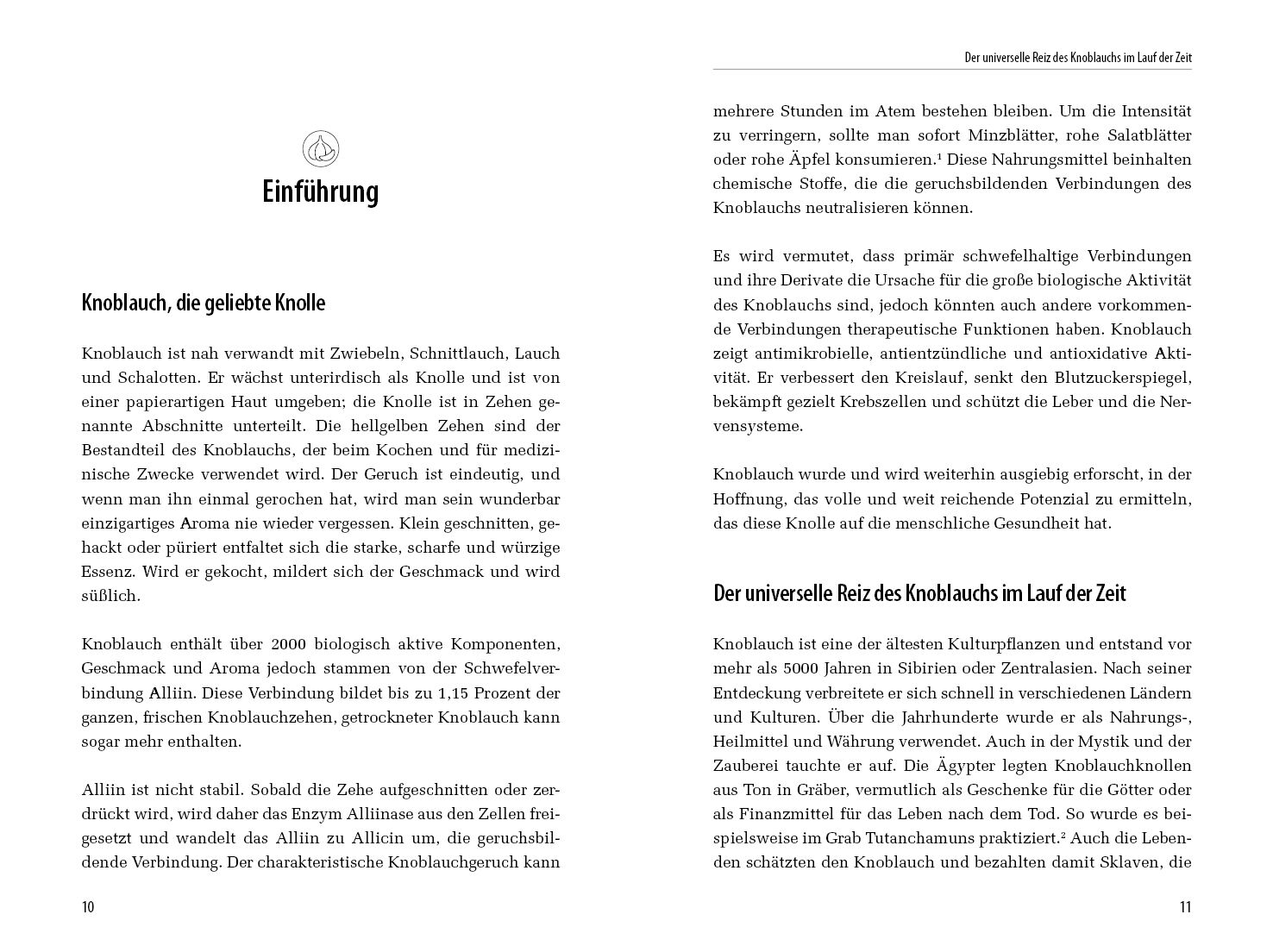 Einführung

Knoblauch, die geliebte Knolle

Knoblauch ist nah verwandt mit Zwiebeln, Schnittlauch, Lauch und Schalotten. Er wächst unterirdisch als Knolle und ist von einer papierartigen Haut umgeben; die Knolle ist in Zehen genannte Abschnitte unterteilt. Die hellgelben Zehen sind der Bestandteil des Knoblauchs, der beim Kochen und für medizinische Zwecke verwendet wird. Der Geruch ist eindeutig, und wenn man ihn einmal gerochen hat, wird man sein wunderbar einzigartiges Aroma nie wieder vergessen. Klein geschnitten, gehackt oder püriert entfaltet sich die starke, scharfe und würzige Essenz. Wird er gekocht, mildert sich der Geschmack und wird süßlich.

Knoblauch enthält über 2000 biologisch aktive Komponenten, Geschmack und Aroma jedoch stammen von der Schwefelverbindung Alliin. Diese Verbindung bildet bis zu 1,15 Prozent der ganzen, frischen Knoblauchzehen, getrockneter Knoblauch kann sogar mehr enthalten.

Alliin ist nicht stabil. Sobald die Zehe aufgeschnitten oder zerdrückt wird, wird daher das Enzym Alliinase aus den Zellen freigesetzt und wandelt das Alliin zu Allicin um, die geruchsbildende Verbindung. Der charakteristische Knoblauchgeruch kann

10

Der universelle Reiz des Knoblauchs im Lauf der Zeit

mehrere Stunden im Atem bestehen bleiben. Um die Intensität zu verringern, sollte man sofort Minzblätter, rohe Salatblätter oder rohe Äpfel konsumieren.$^1$ Diese Nahrungsmittel beinhalten chemische Stoffe, die die geruchsbildenden Verbindungen des Knoblauchs neutralisieren können.

Es wird vermutet, dass primär schwefelhaltige Verbindungen und ihre Derivate die Ursache für die große biologische Aktivität des Knoblauchs sind, jedoch könnten auch andere vorkommende Verbindungen therapeutische Funktionen haben. Knoblauch zeigt antimikrobielle, antientzündliche und antioxidative Aktivität. Er verbessert den Kreislauf, senkt den Blutzuckerspiegel, bekämpft gezielt Krebszellen und schützt die Leber und die Nervensysteme.

Knoblauch wurde und wird weiterhin ausgiebig erforscht, in der Hoffnung, das volle und weit reichende Potenzial zu ermitteln, das diese Knolle auf die menschliche Gesundheit hat.

Der universelle Reiz des Knoblauchs im Lauf der Zeit

Knoblauch ist eine der ältesten Kulturpflanzen und entstand vor mehr als 5000 Jahren in Sibirien oder Zentralasien. Nach seiner Entdeckung verbreitete er sich schnell in verschiedenen Ländern und Kulturen. Über die Jahrhunderte wurde er als Nahrungs-, Heilmittel und Währung verwendet. Auch in der Mystik und der Zauberei tauchte er auf. Die Ägypter legten Knoblauchknollen aus Ton in Gräber, vermutlich als Geschenke für die Götter oder als Finanzmittel für das Leben nach dem Tod. So wurde es beispielsweise im Grab Tutanchamuns praktiziert.$^2$ Auch die Lebenden schätzten den Knoblauch und bezahlten damit Sklaven, die

11